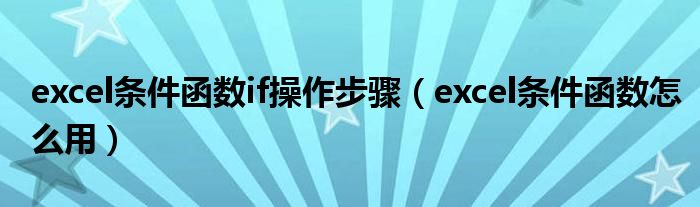 excel条件函数if操作步骤（excel条件函数怎么用）